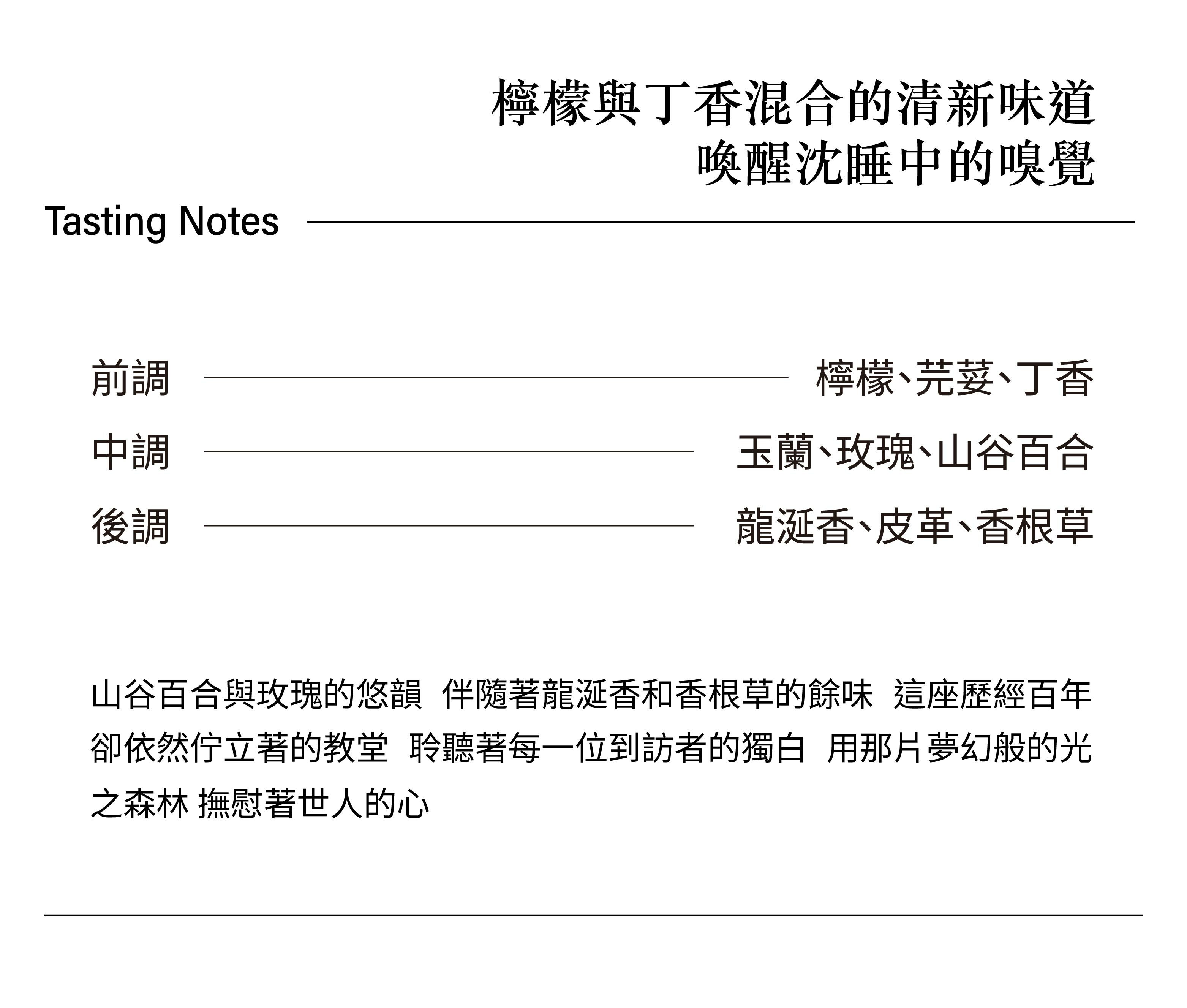 檸檬與丁香混合的清新味道
喚醒沈睡中的嗅覺

Tasting Notes

前調 檸檬、芫荽、丁香

中調 玉蘭、玫瑰、山谷百合

後調 龍涎香、皮革、香根草

山谷百合與玫瑰的悠韻 伴隨著龍涎香和香根草的餘味 這座歷經百年卻依然佇立著的教堂 聆聽著每一位到訪者的獨白 用那片夢幻般的光之森林 撫慰著世人的心